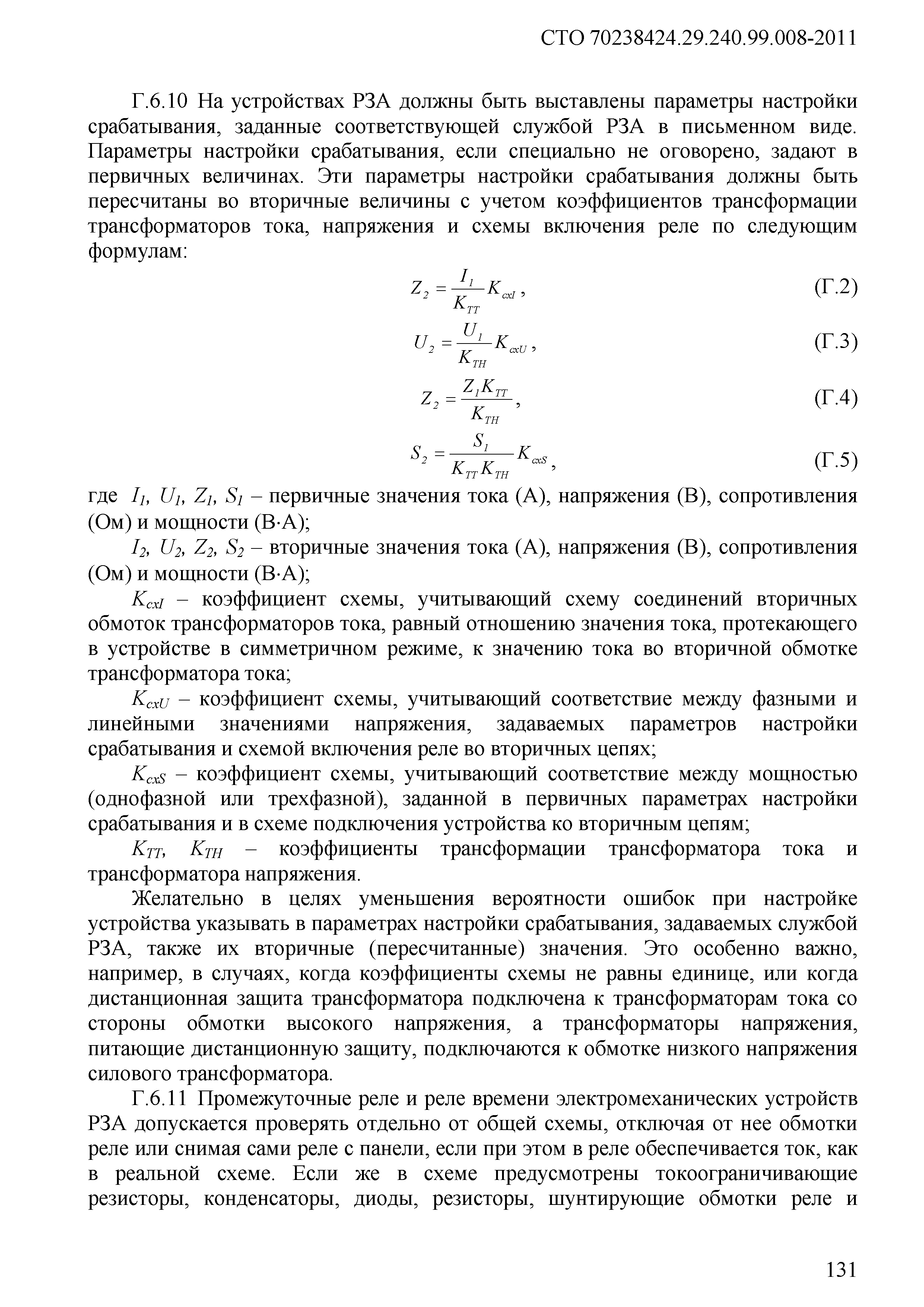 СТО 70238424.29.240.99.008-2011

Г.6.10 На устройствах РЗА должны быть выставлены параметры настройки срабатывания, заданные соответствующей службой РЗА в письменном виде. Параметры настройки срабатывания, если специально не оговорено, задают в первичных величинах. Эти параметры настройки срабатывания должны быть пересчитаны во вторичные величины с учетом коэффициентов трансформации трансформаторов тока, напряжения и схемы включения реле по следующим формулам:

$Z_2 = \frac{I_1}{K_{TT}} K_{cxI}$, (Г.2)

$U_2 = \frac{U_1}{K_{TH}} K_{cxU}$, (Г.3)

$Z_2 = \frac{Z_1 K_{TT}}{K_{TH}}$, (Г.4)

$S_2 = \frac{S_1}{K_{TT} K_{TH}} K_{cxS}$, (Г.5)

где $I_1$, $U_1$, $Z_1$, $S_1$ – первичные значения тока (А), напряжения (В), сопротивления (Ом) и мощности (В·А);

$I_2$, $U_2$, $Z_2$, $S_2$ – вторичные значения тока (А), напряжения (В), сопротивления (Ом) и мощности (В·А);

$K_{cxI}$ – коэффициент схемы, учитывающий схему соединений вторичных обмоток трансформаторов тока, равный отношению значения тока, протекающего в устройстве в симметричном режиме, к значению тока во вторичной обмотке трансформатора тока;

$K_{cxU}$ – коэффициент схемы, учитывающий соответствие между фазными и линейными значениями напряжения, задаваемых параметров настройки срабатывания и схемой включения реле во вторичных цепях;

$K_{cxS}$ – коэффициент схемы, учитывающий соответствие между мощностью (однофазной или трехфазной), заданной в первичных параметрах настройки срабатывания и в схеме подключения устройства ко вторичным цепям;

$K_{TT}$, $K_{TH}$ – коэффициенты трансформации трансформатора тока и трансформатора напряжения.

Желательно в целях уменьшения вероятности ошибок при настройке устройства указывать в параметрах настройки срабатывания, задаваемых службой РЗА, также их вторичные (пересчитанные) значения. Это особенно важно, например, в случаях, когда коэффициенты схемы не равны единице, или когда дистанционная защита трансформатора подключена к трансформаторам тока со стороны обмотки высокого напряжения, а трансформаторы напряжения, питающие дистанционную защиту, подключаются к обмотке низкого напряжения силового трансформатора.

Г.6.11 Промежуточные реле и реле времени электромеханических устройств РЗА допускается проверять отдельно от общей схемы, отключая от нее обмотки реле или снимая сами реле с панели, если при этом в реле обеспечивается ток, как в реальной схеме. Если же в схеме предусмотрены токоограничивающие резисторы, конденсаторы, диоды, резисторы, шунтирующие обмотки реле и

131